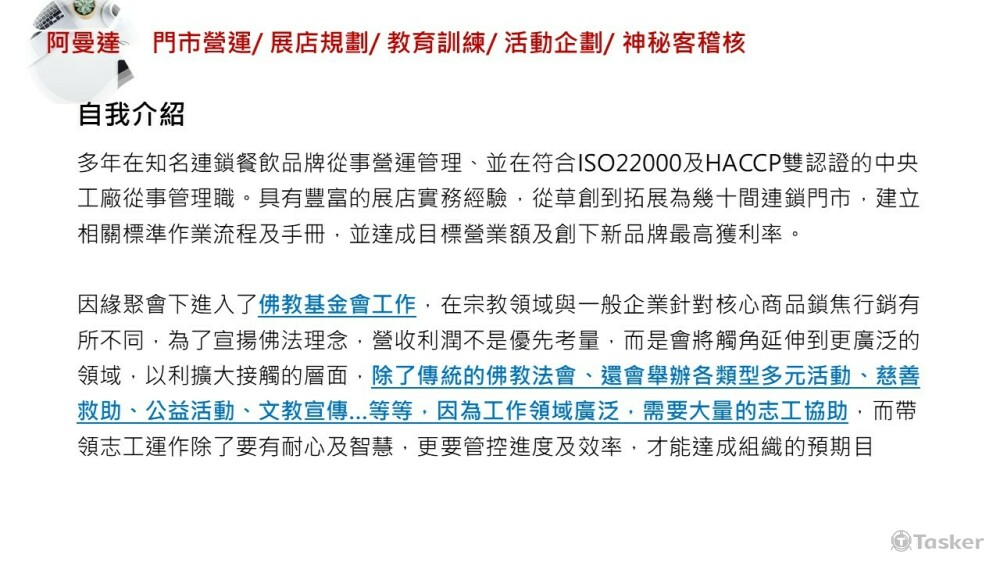 阿曼達　門市營運/ 展店規劃/ 教育訓練/ 活動企劃/ 神秘客稽核

自我介紹

多年在知名連鎖餐飲品牌從事營運管理、並在符合ISO22000及HACCP雙認證的中央工廠從事管理職。具有豐富的展店實務經驗，從草創到拓展為幾十間連鎖門市，建立相關標準作業流程及手冊，並達成目標營業額及創下新品牌最高獲利率。

因緣聚會下進入了佛教基金會工作，在宗教領域與一般企業針對核心商品鎖焦行銷有所不同，為了宣揚佛法理念，營收利潤不是優先考量，而是會將觸角延伸到更廣泛的領域，以利擴大接觸的層面，除了傳統的佛教法會、還會舉辦各類型多元活動、慈善救助、公益活動、文教宣傳...等等，因為工作領域廣泛，需要大量的志工協助，而帶領志工運作除了要有耐心及智慧，更要管控進度及效率，才能達成組織的預期目

Tasker